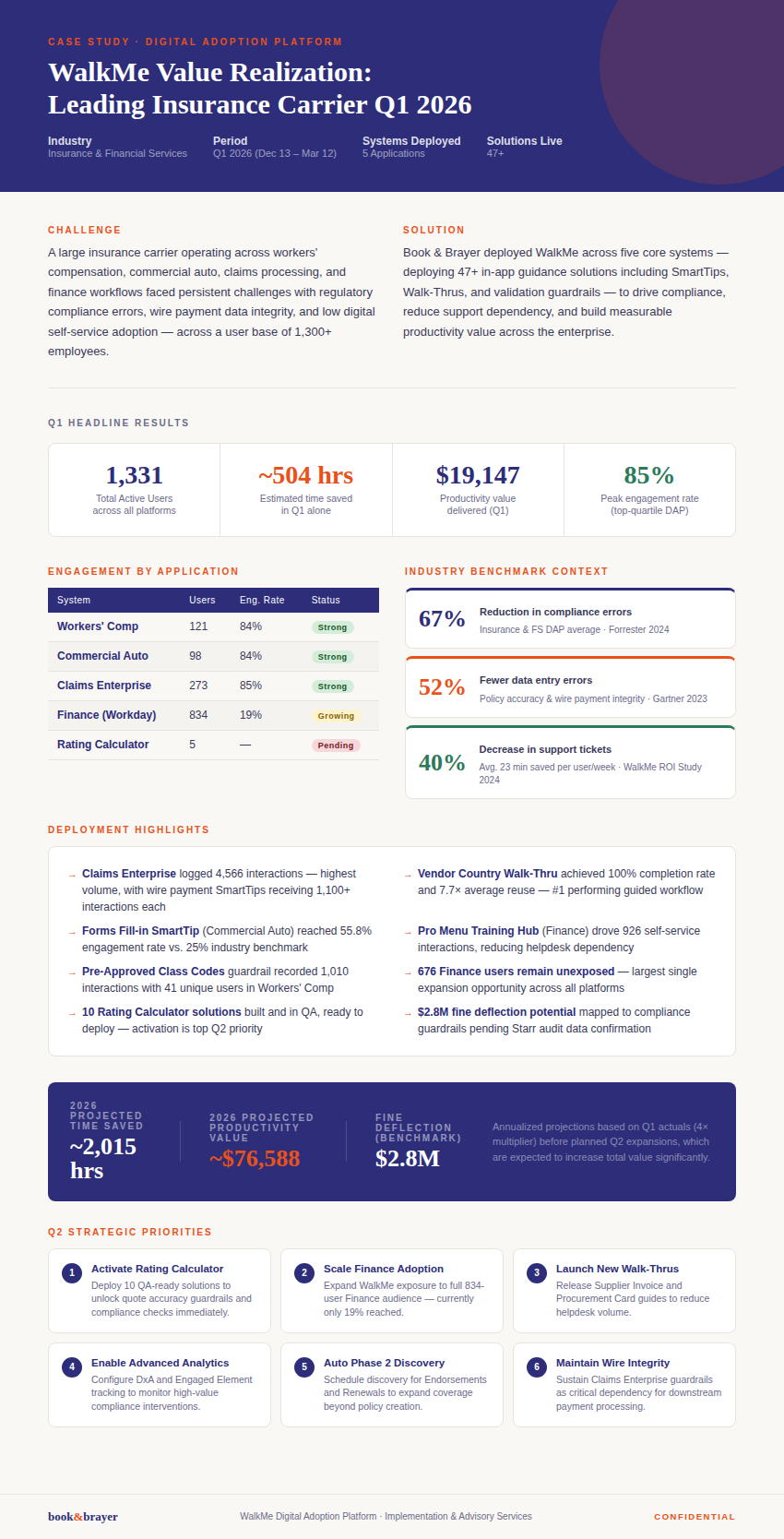 CASE STUDY · DIGITAL ADOPTION PLATFORM

WalkMe Value Realization: Leading Insurance Carrier Q1 2026

Industry
Insurance & Financial Services

Period
Q1 2026 (Dec 13 – Mar 12)

Systems Deployed
5 Applications

Solutions Live
47+

CHALLENGE

A large insurance carrier operating across workers' compensation, commercial auto, claims processing, and finance workflows faced persistent challenges with regulatory compliance errors, wire payment data integrity, and low digital self-service adoption — across a user base of 1,300+ employees.

SOLUTION

Book & Brayer deployed WalkMe across five core systems — deploying 47+ in-app guidance solutions including SmartTips, Walk-Thrus, and validation guardrails — to drive compliance, reduce support dependency, and build measurable productivity value across the enterprise.

Q1 HEADLINE RESULTS

1,331
Total Active Users across all platforms

~504 hrs
Estimated time saved in Q1 alone

$19,147
Productivity value delivered (Q1)

85%
Peak engagement rate (top-quartile DAP)

ENGAGEMENT BY APPLICATION

| System | Users | Eng. Rate | Status |
|---|---|---|---|
| Workers' Comp | 121 | 84% | Strong |
| Commercial Auto | 98 | 84% | Strong |
| Claims Enterprise | 273 | 85% | Strong |
| Finance (Workday) | 834 | 19% | Growing |
| Rating Calculator | 5 | — | Pending |

INDUSTRY BENCHMARK CONTEXT

67% Reduction in compliance errors
Insurance & FS DAP average · Forrester 2024

52% Fewer data entry errors
Policy accuracy & wire payment integrity · Gartner 2023

40% Decrease in support tickets
Avg. 23 min saved per user/week · WalkMe ROI Study 2024

DEPLOYMENT HIGHLIGHTS

→ Claims Enterprise logged 4,566 interactions — highest volume, with wire payment SmartTips receiving 1,100+ interactions each

→ Forms Fill-in SmartTip (Commercial Auto) reached 55.8% engagement rate vs. 25% industry benchmark

→ Pre-Approved Class Codes guardrail recorded 1,010 interactions with 41 unique users in Workers' Comp

→ 10 Rating Calculator solutions built and in QA, ready to deploy — activation is top Q2 priority

→ Vendor Country Walk-Thru achieved 100% completion rate and 7.7× average reuse — #1 performing guided workflow

→ Pro Menu Training Hub (Finance) drove 926 self-service interactions, reducing helpdesk dependency

→ 676 Finance users remain unexposed — largest single expansion opportunity across all platforms

→ $2.8M fine deflection potential mapped to compliance guardrails pending Starr audit data confirmation

2026 PROJECTED TIME SAVED
~2,015 hrs

2026 PROJECTED PRODUCTIVITY VALUE
~$76,588

FINE DEFLECTION (BENCHMARK)
$2.8M

Annualized projections based on Q1 actuals (4× multiplier) before planned Q2 expansions, which are expected to increase total value significantly.

Q2 STRATEGIC PRIORITIES

1 Activate Rating Calculator
Deploy 10 QA-ready solutions to unlock quote accuracy guardrails and compliance checks immediately.

2 Scale Finance Adoption
Expand WalkMe exposure to full 834-user Finance audience — currently only 19% reached.

3 Launch New Walk-Thrus
Release Supplier Invoice and Procurement Card guides to reduce helpdesk volume.

4 Enable Advanced Analytics
Configure DxA and Engaged Element tracking to monitor high-value compliance interventions.

5 Auto Phase 2 Discovery
Schedule discovery for Endorsements and Renewals to expand coverage beyond policy creation.

6 Maintain Wire Integrity
Sustain Claims Enterprise guardrails as critical dependency for downstream payment processing.

book&brayer
WalkMe Digital Adoption Platform · Implementation & Advisory Services
CONFIDENTIAL